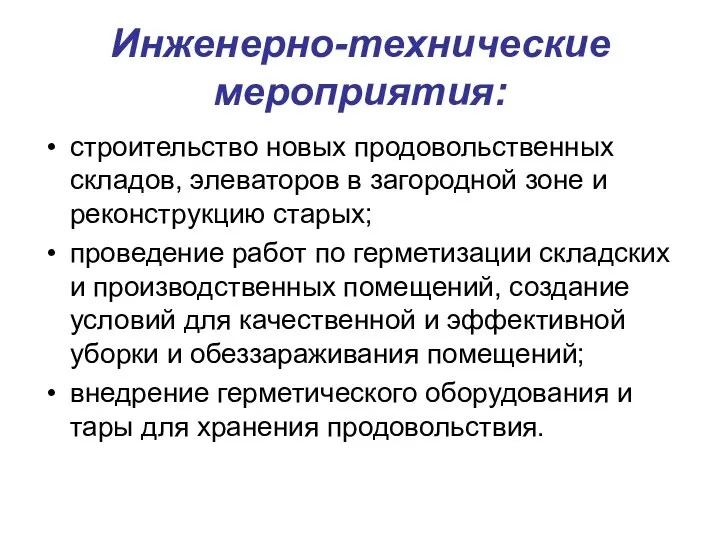 Инженерно-технические мероприятия:

• строительство новых продовольственных складов, элеваторов в загородной зоне и реконструкцию старых;
• проведение работ по герметизации складских и производственных помещений, создание условий для качественной и эффективной уборки и обеззараживания помещений;
• внедрение герметического оборудования и тары для хранения продовольствия.